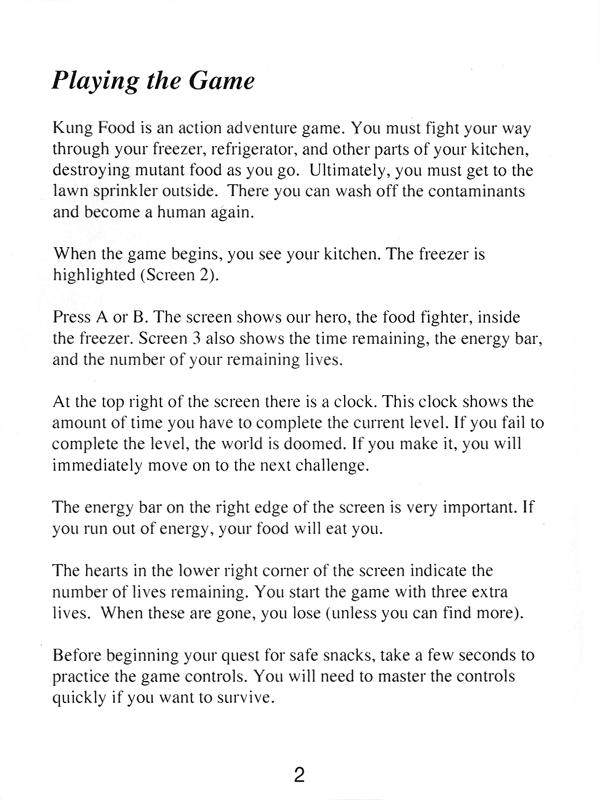 Playing the Game

Kung Food is an action adventure game. You must fight your way through your freezer, refrigerator, and other parts of your kitchen, destroying mutant food as you go. Ultimately, you must get to the lawn sprinkler outside. There you can wash off the contaminants and become a human again.

When the game begins, you see your kitchen. The freezer is highlighted (Screen 2).

Press A or B. The screen shows our hero, the food fighter, inside the freezer. Screen 3 also shows the time remaining, the energy bar, and the number of your remaining lives.

At the top right of the screen there is a clock. This clock shows the amount of time you have to complete the current level. If you fail to complete the level, the world is doomed. If you make it, you will immediately move on to the next challenge.

The energy bar on the right edge of the screen is very important. If you run out of energy, your food will eat you.

The hearts in the lower right corner of the screen indicate the number of lives remaining. You start the game with three extra lives. When these are gone, you lose (unless you can find more).

Before beginning your quest for safe snacks, take a few seconds to practice the game controls. You will need to master the controls quickly if you want to survive.

2